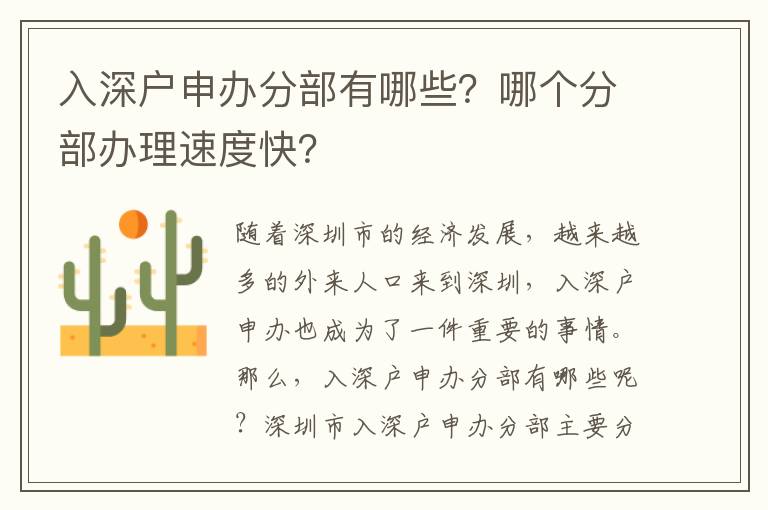 入深户申办分部有哪些？哪个分部办理速度快？

随着深圳市的经济发展，越来越多的外来人口来到深圳，入深户申办也成为了一件重要的事情。那么，入深户申办分部有哪些呢？深圳市入深户申办分部主要分